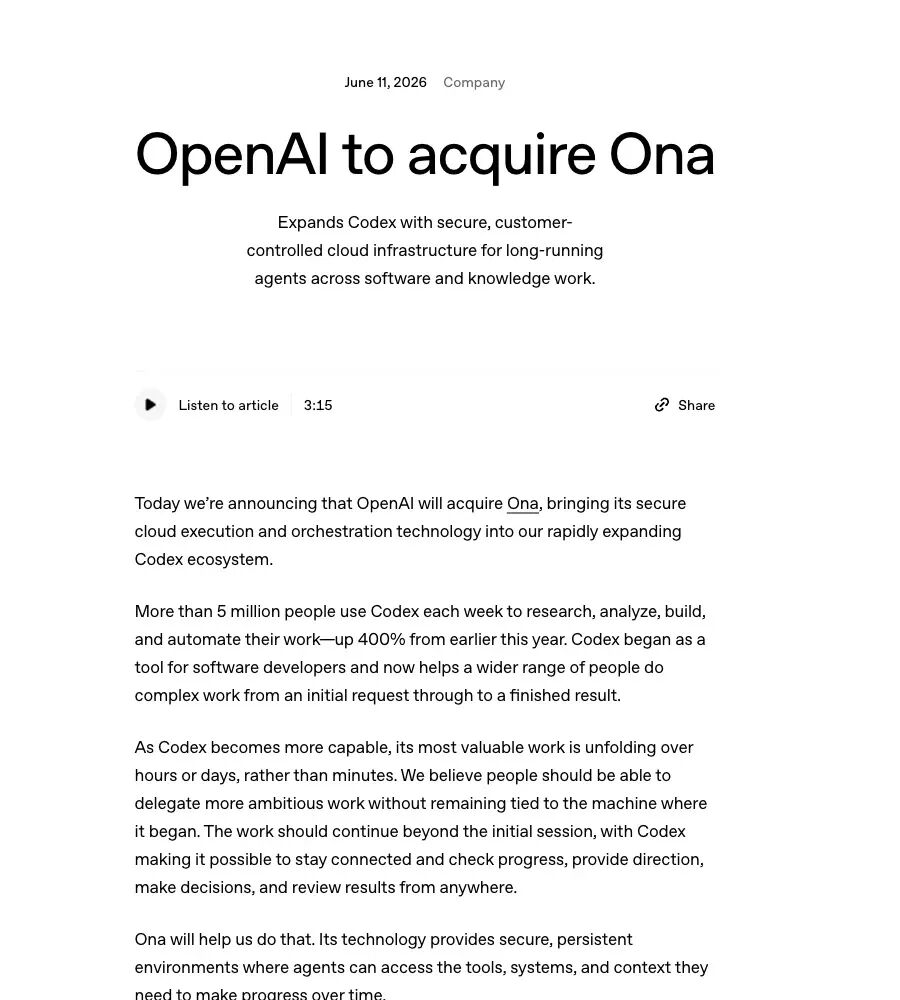 June 11, 2026 Company

OpenAI to acquire Ona

Expands Codex with secure, customer-controlled cloud infrastructure for long-running agents across software and knowledge work.

Listen to article 3:15

Share

Today we're announcing that OpenAI will acquire Ona, bringing its secure cloud execution and orchestration technology into our rapidly expanding Codex ecosystem.

More than 5 million people use Codex each week to research, analyze, build, and automate their work—up 400% from earlier this year. Codex began as a tool for software developers and now helps a wider range of people do complex work from an initial request through to a finished result.

As Codex becomes more capable, its most valuable work is unfolding over hours or days, rather than minutes. We believe people should be able to delegate more ambitious work without remaining tied to the machine where it began. The work should continue beyond the initial session, with Codex making it possible to stay connected and check progress, provide direction, make decisions, and review results from anywhere.

Ona will help us do that. Its technology provides secure, persistent environments where agents can access the tools, systems, and context they need to make progress over time.